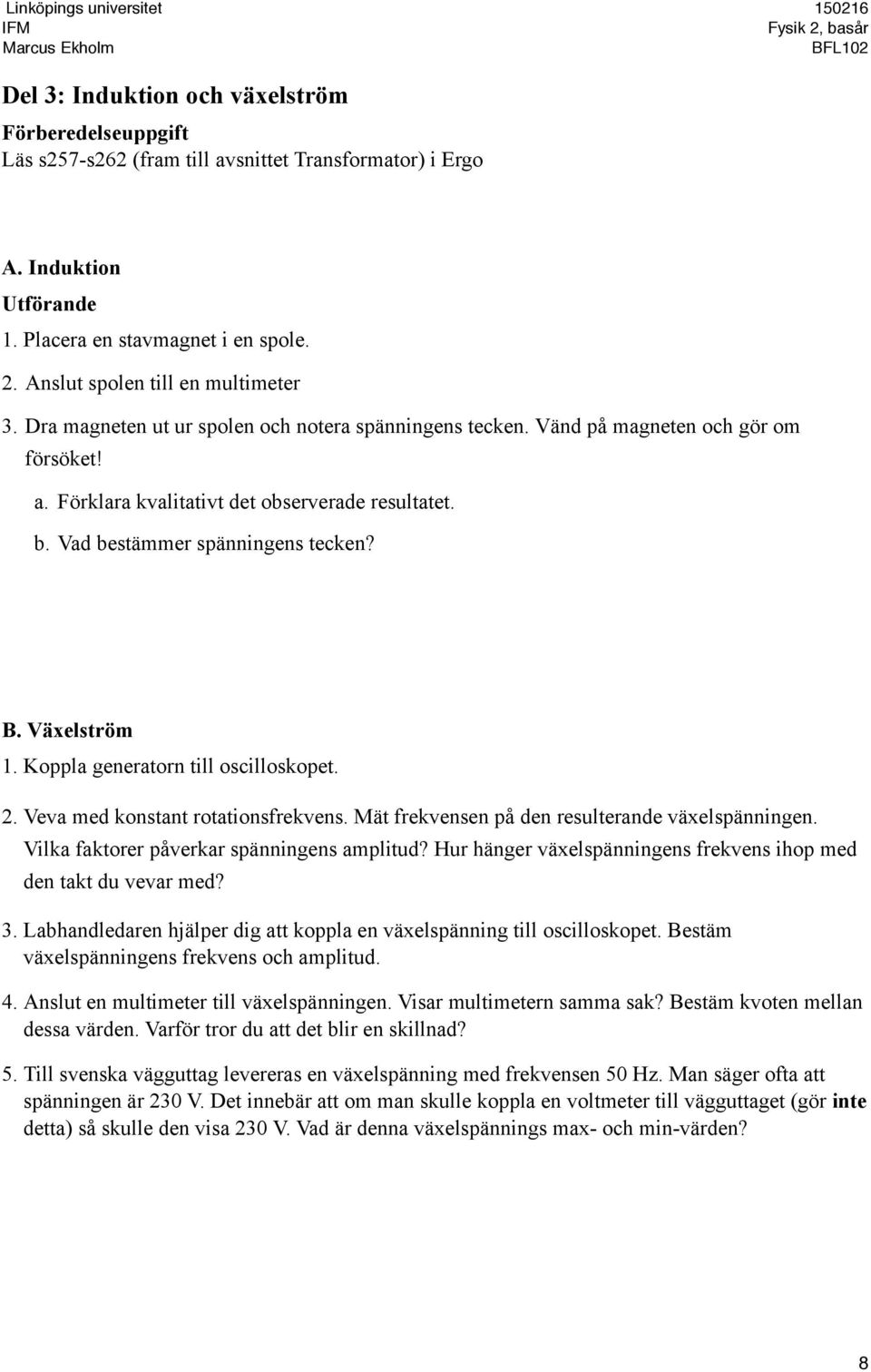 Linköpings universitet
IFM
Marcus Ekholm

150216
Fysik 2, basår
BFL102

Del 3: Induktion och växelström

Förberedelseuppgift
Läs s257-s262 (fram till avsnittet Transformator) i Ergo

A. Induktion
Utförande
1. Placera en stavmagnet i en spole.
2. Anslut spolen till en multimeter
3. Dra magneten ut ur spolen och notera spänningens tecken. Vänd på magneten och gör om försöket!
a. Förklara kvalitativt det observerade resultatet.
b. Vad bestämmer spänningens tecken?

B. Växelström
1. Koppla generatorn till oscilloskopet.

2. Veva med konstant rotationsfrekvens. Mät frekvensen på den resulterande växelspänningen. Vilka faktorer påverkar spänningens amplitud? Hur hänger växelspänningens frekvens ihop med den takt du vevar med?

3. Labhandledaren hjälper dig att koppla en växelspänning till oscilloskopet. Bestäm växelspänningens frekvens och amplitud.

4. Anslut en multimeter till växelspänningen. Visar multimetern samma sak? Bestäm kvoten mellan dessa värden. Varför tror du att det blir en skillnad?

5. Till svenska vägguttag levereras en växelspänning med frekvensen 50 Hz. Man säger ofta att spänningen är 230 V. Det innebär att om man skulle koppla en voltmeter till vägguttaget (gör inte detta) så skulle den visa 230 V. Vad är denna växelspännings max- och min-värden?

8